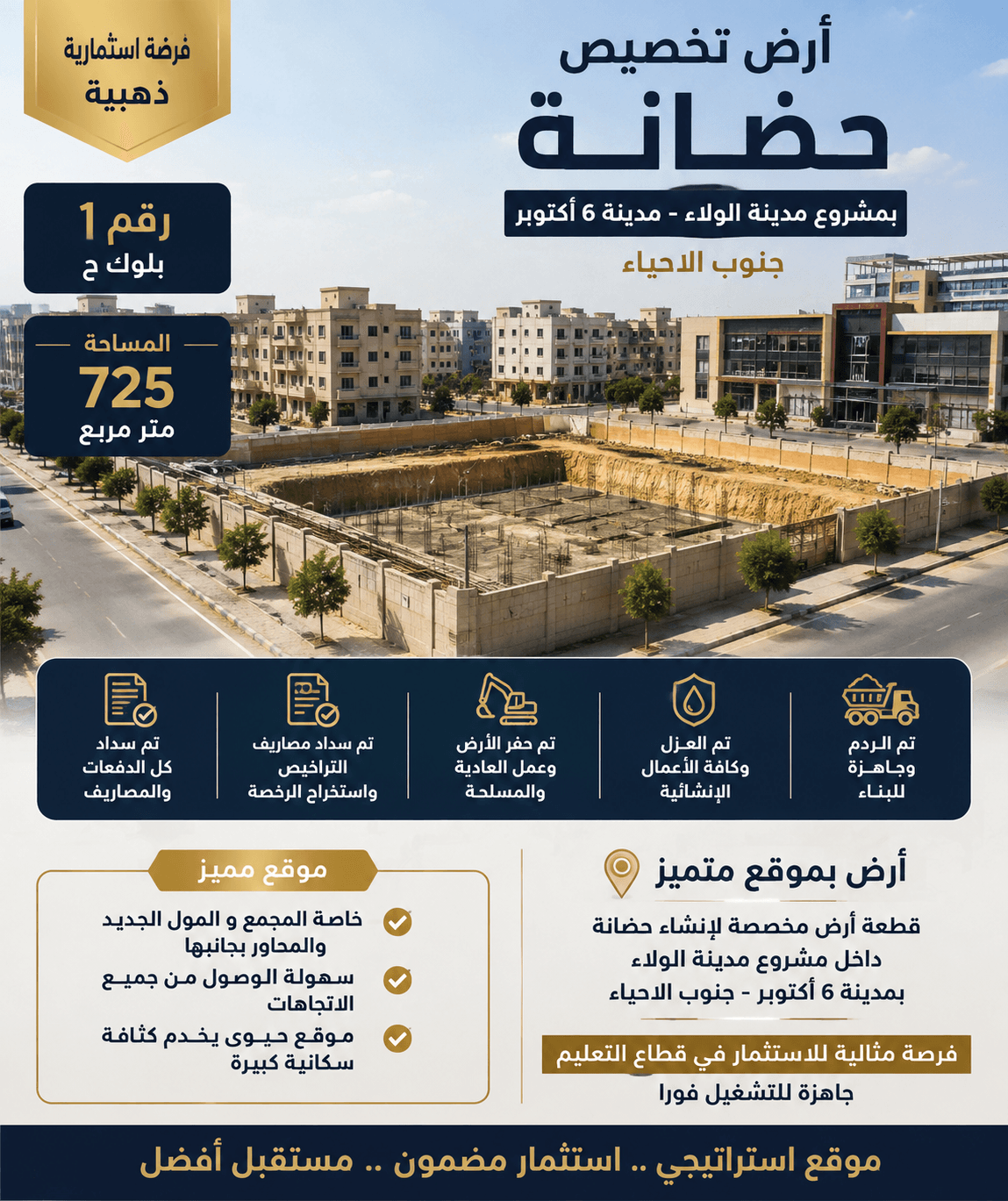 فرصة استثمارية
ذهبية

أرض تخصيص
حضانة
بمشروع مدينة الولاء - مدينة 6 أكتوبر
جنوب الاحياء

رقم 1
بلوك ح

المساحة
725
متر مربع

تم الردم وجاهزة للبناء

تم العزل وكافة الأعمال الإنشائية

تم حفر الأرض وعمل العادية والمسلحة

تم سداد مصاريف التراخيص واستخراج الرخصة

تم سداد كل الدفعات والمصاريف

أرض بموقع متميز
قطعة أرض مخصصة لإنشاء حضانة داخل مشروع مدينة الولاء بمدينة 6 أكتوبر - جنوب الاحياء
فرصة مثالية للاستثمار في قطاع التعليم
جاهزة للتشغيل فورا

موقع مميز
خاصة المجمع و المول الجديد والمحاور بجانبها
سهولة الوصول من جميع الاتجاهات
موقع حيوى يخدم كثافة سكانية كبيرة

موقع استراتيجي .. استثمار مضمون .. مستقبل أفضل